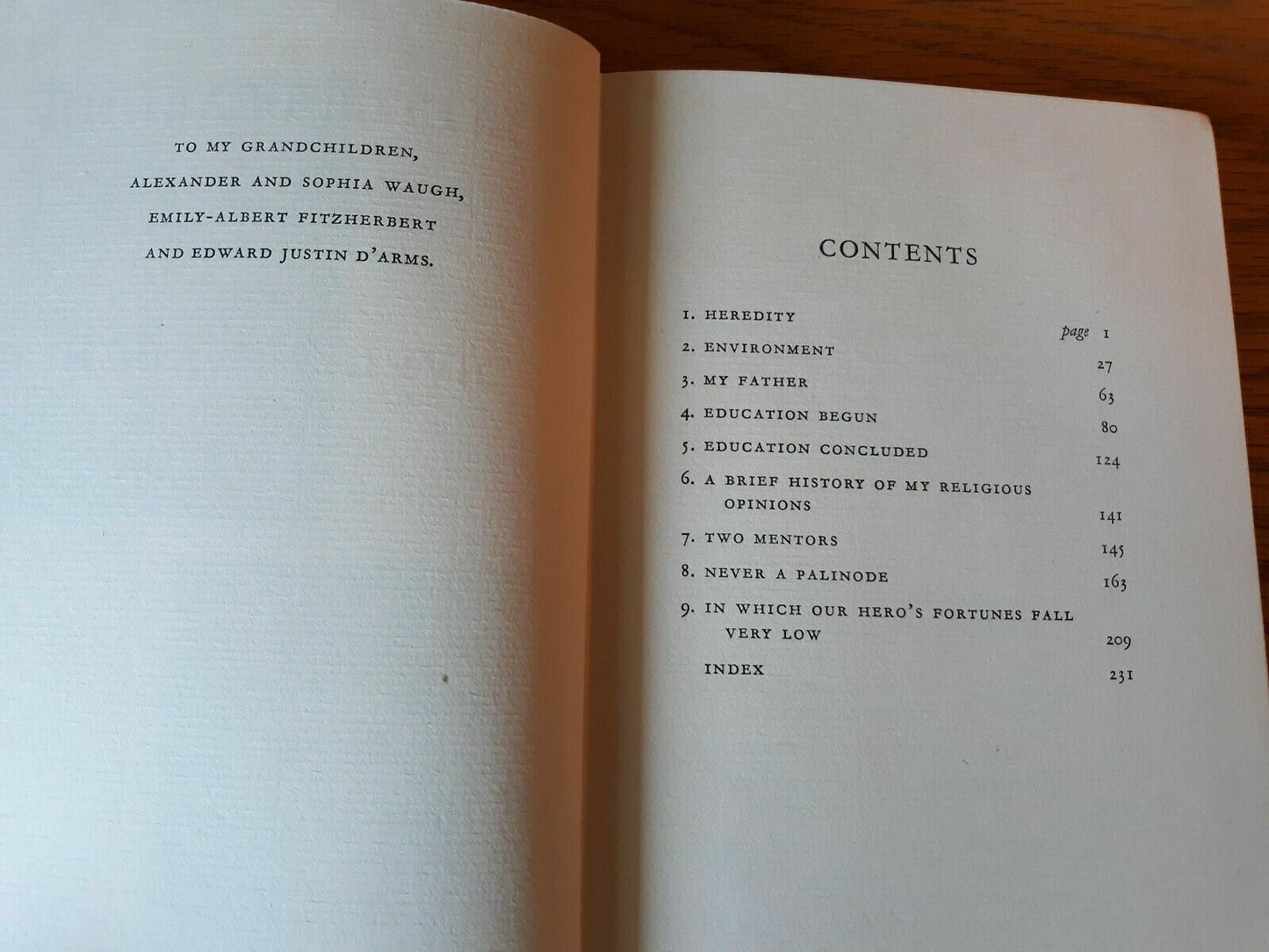 TO MY GRANDCHILDREN,
ALEXANDER AND SOPHIA WAUGH,
EMILY-ALBERT FITZHERBERT
AND EDWARD JUSTIN D'ARMS.

CONTENTS

1. HEREDITY page 1
2. ENVIRONMENT 27
3. MY FATHER 63
4. EDUCATION BEGUN 80
5. EDUCATION CONCLUDED 124
6. A BRIEF HISTORY OF MY RELIGIOUS OPINIONS 141
7. TWO MENTORS 145
8. NEVER A PALINODE 163
9. IN WHICH OUR HERO'S FORTUNES FALL VERY LOW 209
INDEX 231